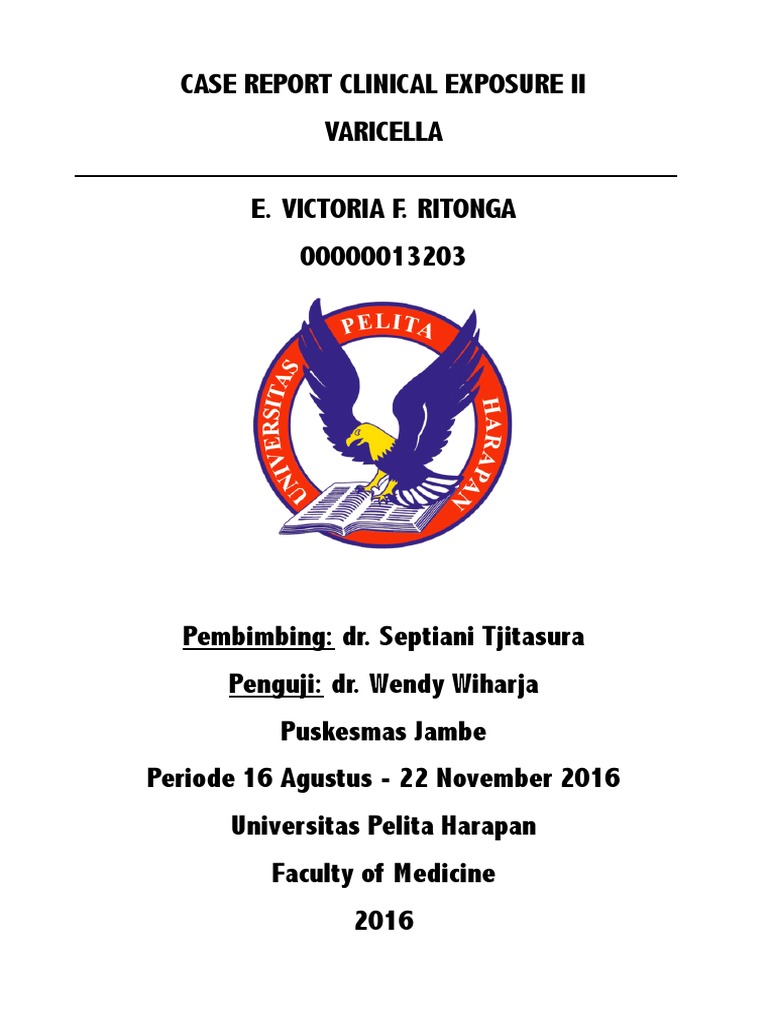 CASE REPORT CLINICAL EXPOSURE II

VARICELLA

E. VICTORIA F. RITONGA

00000013203

UNIVERSITAS PELITA HARAPAN

Pembimbing: dr. Septiani Tjitasura

Penguji: dr. Wendy Wiharja

Puskesmas Jambe

Periode 16 Agustus - 22 November 2016

Universitas Pelita Harapan

Faculty of Medicine

2016